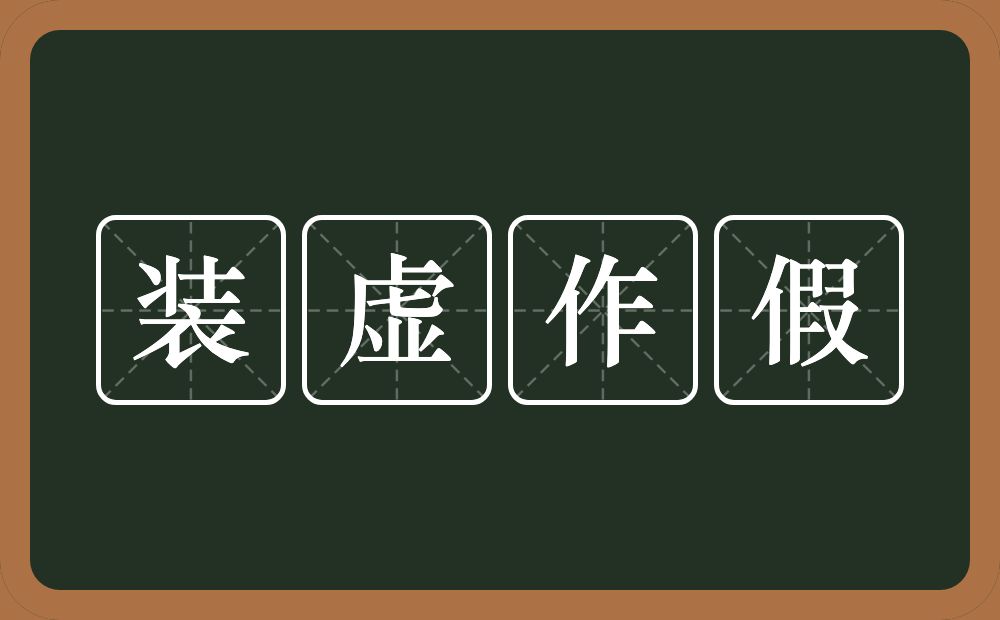 装虚作假